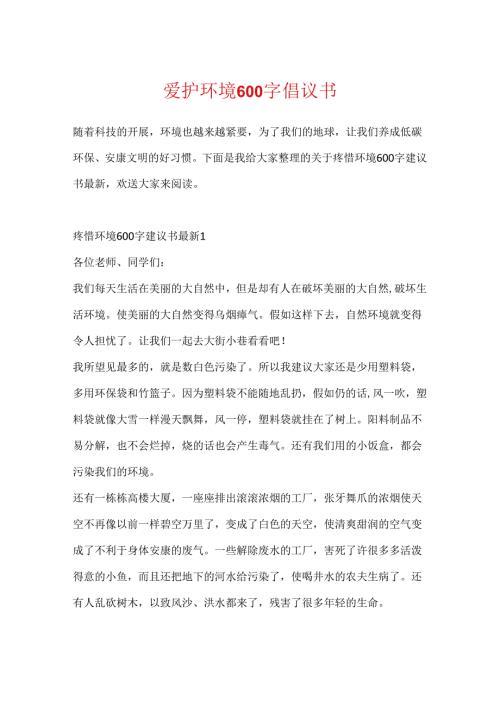 爱护环境600字倡议书

随着科技的开展，环境也越来越紧要，为了我们的地球，让我们养成低碳环保、安康文明的好习惯。下面是我给大家整理的关于疼惜环境600字建议书最新，欢送大家来阅读。

疼惜环境600字建议书最新1

各位老师、同学们：

我们每天生活在美丽的大自然中，但是却有人在破坏美丽的大自然，破坏生活环境。使美丽的大自然变得乌烟瘴气。假如这样下去，自然环境就变得令人担忧了。让我们一起去大街小巷看看吧！

我所望见最多的，就是数白色污染了。所以我建议大家还是少用塑料袋，多用环保袋和竹篮子。因为塑料袋不能随地乱扔，假如仍的话，风一吹，塑料袋就像大雪一样漫天飘舞，风一停，塑料袋就挂在了树上。阳料制品不易分解，也不会烂掉，烧的话也会产生毒气。还有我们用的小饭盒，都会污染我们的环境。

还有一栋栋高楼大厦，一座座排出滚滚浓烟的工厂，张牙舞爪的浓烟使天空不再像以前一样碧空万里了，变成了白色的天空，使清爽甜润的空气变成了不利于身体安康的废气。一些解除废水的工厂，害死了许很多多活泼得意的小鱼，而且还把地下的河水给污染了，使喝井水的农夫生病了。还有人乱砍树木，以致风沙、洪水都来了，残害了很多年轻的生命。